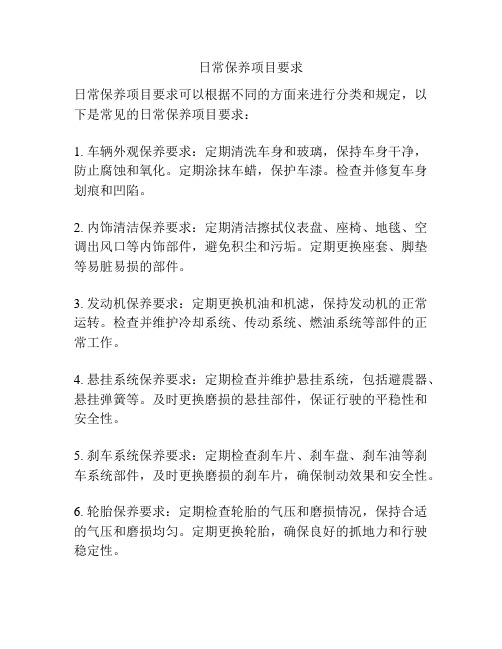 日常保养项目要求

日常保养项目要求可以根据不同的方面来进行分类和规定，以下是常见的日常保养项目要求：

1. 车辆外观保养要求：定期清洗车身和玻璃，保持车身干净，防止腐蚀和氧化。定期涂抹车蜡，保护车漆。检查并修复车身划痕和凹陷。

2. 内饰清洁保养要求：定期清洁擦拭仪表盘、座椅、地毯、空调出风口等内饰部件，避免积尘和污垢。定期更换座套、脚垫等易脏易损的部件。

3. 发动机保养要求：定期更换机油和机滤，保持发动机的正常运转。检查并维护冷却系统、传动系统、燃油系统等部件的正常工作。

4. 悬挂系统保养要求：定期检查并维护悬挂系统，包括避震器、悬挂弹簧等。及时更换磨损的悬挂部件，保证行驶的平稳性和安全性。

5. 刹车系统保养要求：定期检查刹车片、刹车盘、刹车油等刹车系统部件，及时更换磨损的刹车片，确保制动效果和安全性。

6. 轮胎保养要求：定期检查轮胎的气压和磨损情况，保持合适的气压和磨损均匀。定期更换轮胎，确保良好的抓地力和行驶稳定性。